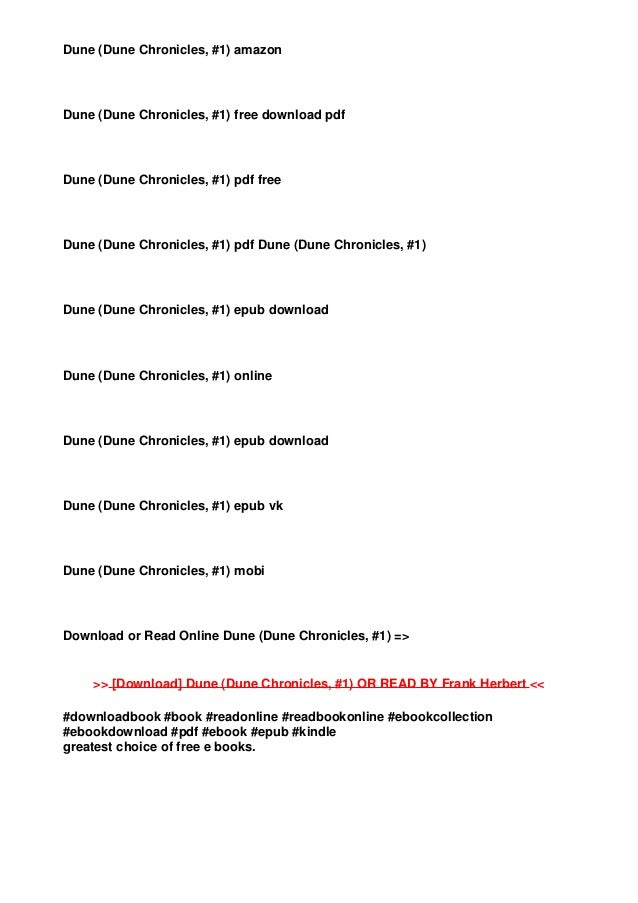 Dune (Dune Chronicles, #1) amazon

Dune (Dune Chronicles, #1) free download pdf

Dune (Dune Chronicles, #1) pdf free

Dune (Dune Chronicles, #1) pdf Dune (Dune Chronicles, #1)

Dune (Dune Chronicles, #1) epub download

Dune (Dune Chronicles, #1) online

Dune (Dune Chronicles, #1) epub download

Dune (Dune Chronicles, #1) epub vk

Dune (Dune Chronicles, #1) mobi

Download or Read Online Dune (Dune Chronicles, #1) =>

>> [Download] Dune (Dune Chronicles, #1) OR READ BY Frank Herbert <<

#downloadbook #book #readonline #readbookonline #ebookcollection #ebookdownload #pdf #ebook #epub #kindle
greatest choice of free e books.